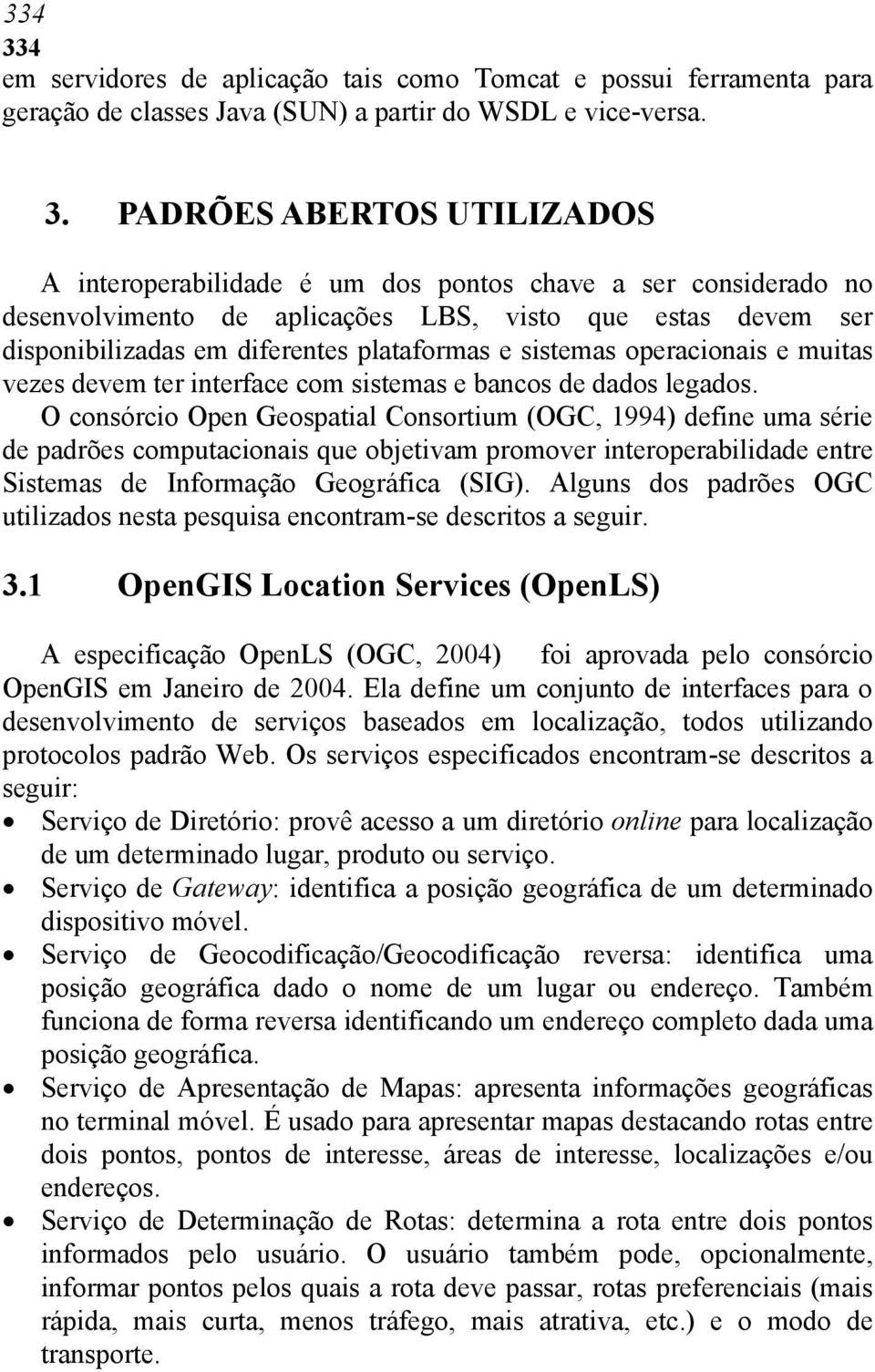 334
334
em servidores de aplicação tais como Tomcat e possui ferramenta para geração de classes Java (SUN) a partir do WSDL e vice-versa.

3. PADRÕES ABERTOS UTILIZADOS

A interoperabilidade é um dos pontos chave a ser considerado no desenvolvimento de aplicações LBS, visto que estas devem ser disponibilizadas em diferentes plataformas e sistemas operacionais e muitas vezes devem ter interface com sistemas e bancos de dados legados.
O consórcio Open Geospatial Consortium (OGC, 1994) define uma série de padrões computacionais que objetivam promover interoperabilidade entre Sistemas de Informação Geográfica (SIG). Alguns dos padrões OGC utilizados nesta pesquisa encontram-se descritos a seguir.

3.1 OpenGIS Location Services (OpenLS)

A especificação OpenLS (OGC, 2004) foi aprovada pelo consórcio OpenGIS em Janeiro de 2004. Ela define um conjunto de interfaces para o desenvolvimento de serviços baseados em localização, todos utilizando protocolos padrão Web. Os serviços especificados encontram-se descritos a seguir:

• Serviço de Diretório: provê acesso a um diretório online para localização de um determinado lugar, produto ou serviço.
• Serviço de Gateway: identifica a posição geográfica de um determinado dispositivo móvel.
• Serviço de Geocodificação/Geocodificação reversa: identifica uma posição geográfica dado o nome de um lugar ou endereço. Também funciona de forma reversa identificando um endereço completo dada uma posição geográfica.
• Serviço de Apresentação de Mapas: apresenta informações geográficas no terminal móvel. É usado para apresentar mapas destacando rotas entre dois pontos, pontos de interesse, áreas de interesse, localizações e/ou endereços.
• Serviço de Determinação de Rotas: determina a rota entre dois pontos informados pelo usuário. O usuário também pode, opcionalmente, informar pontos pelos quais a rota deve passar, rotas preferenciais (mais rápida, mais curta, menos tráfego, mais atrativa, etc.) e o modo de transporte.